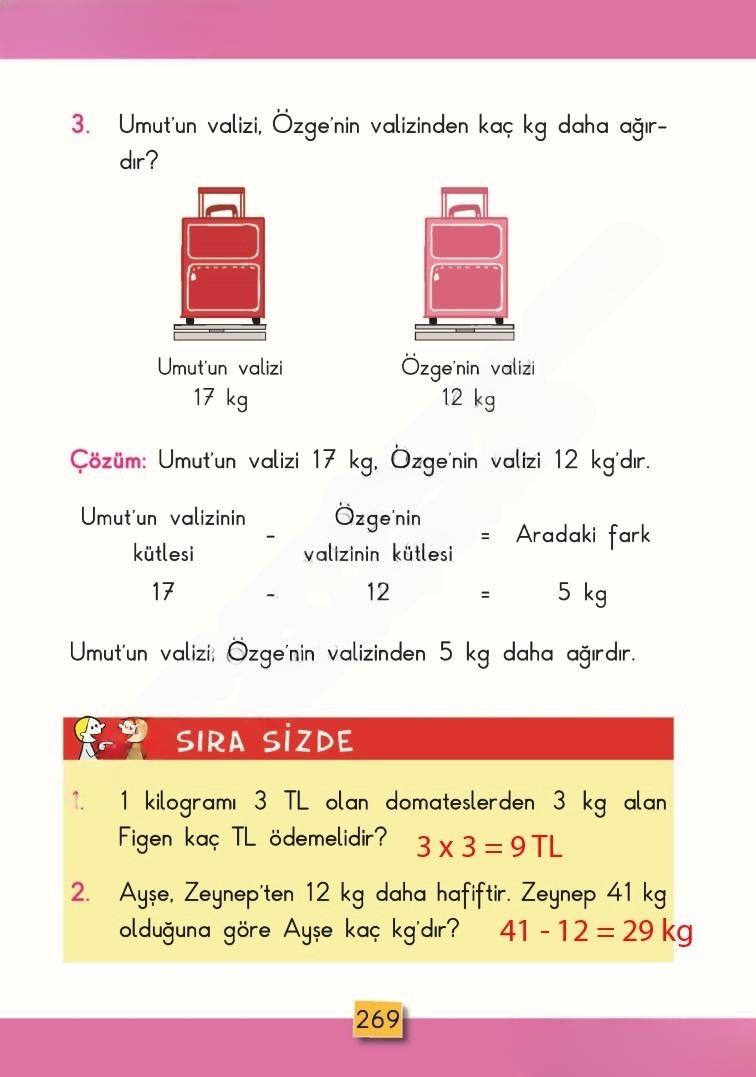 3. Umut'un valizi, Özge'nin valizinden kaç kg daha ağırdır?

Umut'un valizi
17 kg

Özge'nin valizi
12 kg

Çözüm: Umut'un valizi 17 kg, Özge'nin valizi 12 kg'dır.

| Umut'un valizinin kütlesi | - | Özge'nin valizinin kütlesi | = | Aradaki fark |
|---|---|---|---|---|
| 17 | - | 12 | = | 5 kg |

Umut'un valizi, Özge'nin valizinden 5 kg daha ağırdır.

SIRA SİZDE

1. 1 kilogramı 3 TL olan domateslerden 3 kg alan Figen kaç TL ödemelidir? 3 x 3 = 9 TL

2. Ayşe, Zeynep'ten 12 kg daha hafiftir. Zeynep 41 kg olduğuna göre Ayşe kaç kg'dır? 41 - 12 = 29 kg

269